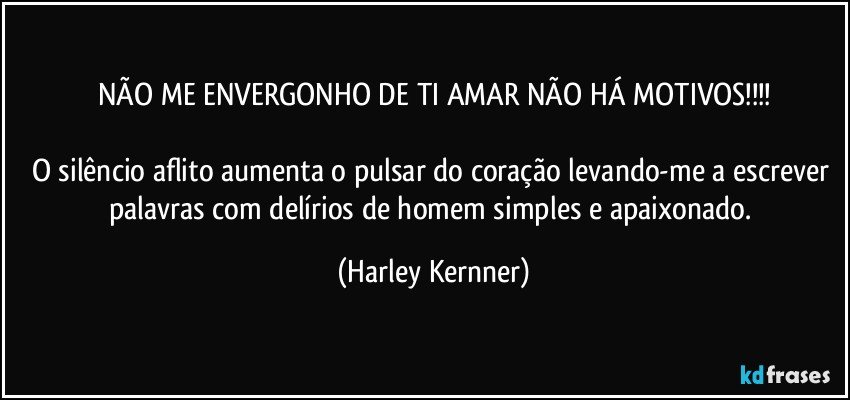 NÃO ME ENVERGONHO DE TI AMAR NÃO HÁ MOTIVOS!!!!

O silêncio aflito aumenta o pulsar do coração levando-me a escrever palavras com delírios de homem simples e apaixonado.

(Harley Kernner)

kdfrases